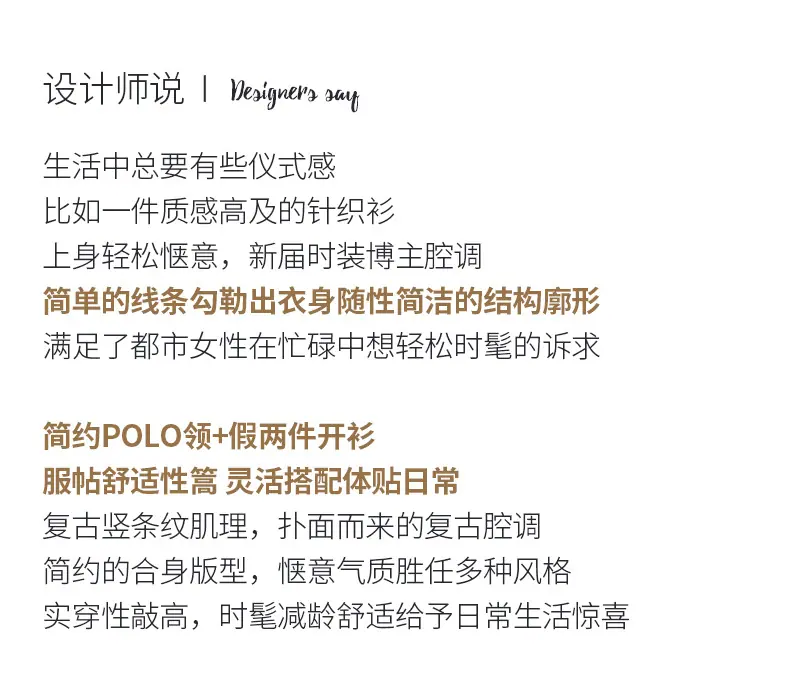 设计师说 | Designers say

生活中总要有些仪式感
比如一件质感高及的针织衫
上身轻松惬意，新届时装博主腔调
简单的线条勾勒出衣身随性简洁的结构廓形
满足了都市女性在忙碌中想轻松时髦的诉求

简约POLO领+假两件开衫
服帖舒适性篙 灵活搭配体贴日常
复古竖条纹肌理，扑面而来的复古腔调
简约的合身版型，惬意气质胜任多种风格
实穿性敲高，时髦减龄舒适给予日常生活惊喜